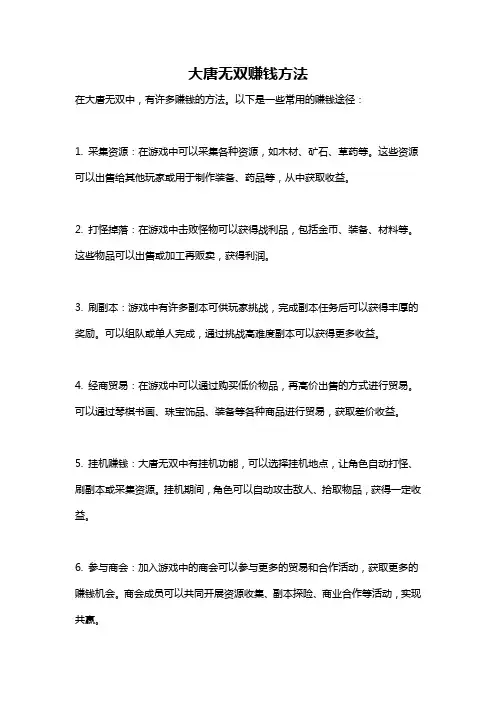 大唐无双赚钱方法

在大唐无双中，有许多赚钱的方法。以下是一些常用的赚钱途径：

1. 采集资源：在游戏中可以采集各种资源，如木材、矿石、草药等。这些资源可以出售给其他玩家或用于制作装备、药品等，从中获取收益。

2. 打怪掉落：在游戏中击败怪物可以获得战利品，包括金币、装备、材料等。这些物品可以出售或加工再贩卖，获得利润。

3. 刷副本：游戏中有许多副本可供玩家挑战，完成副本任务后可以获得丰厚的奖励。可以组队或单人完成，通过挑战高难度副本可以获得更多收益。

4. 经商贸易：在游戏中可以通过购买低价物品，再高价出售的方式进行贸易。可以通过琴棋书画、珠宝饰品、装备等各种商品进行贸易，获取差价收益。

5. 挂机赚钱：大唐无双中有挂机功能，可以选择挂机地点，让角色自动打怪、刷副本或采集资源。挂机期间，角色可以自动攻击敌人、拾取物品，获得一定收益。

6. 参与商会：加入游戏中的商会可以参与更多的贸易和合作活动，获取更多的赚钱机会。商会成员可以共同开展资源收集、副本探险、商业合作等活动，实现共赢。